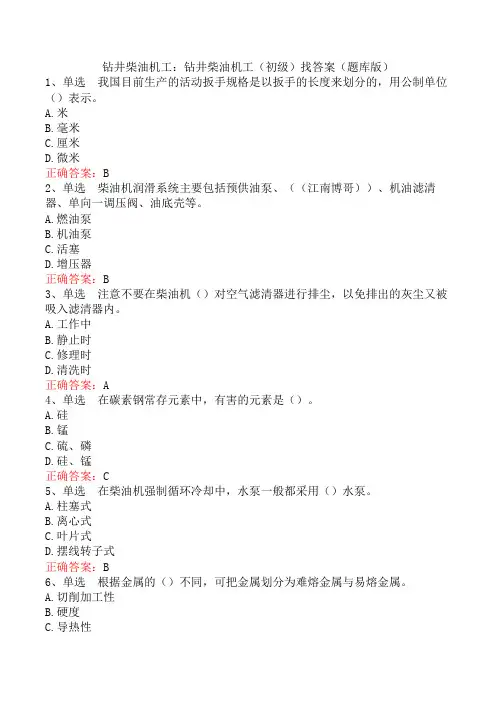 钻井柴油机工：钻井柴油机工（初级）找答案（题库版）

1、单选　我国目前生产的活动扳手规格是以扳手的长度来划分的，用公制单位（）表示。
A. 米
B. 毫米
C. 厘米
D. 微米
正确答案：B

2、单选　柴油机润滑系统主要包括预供油泵、（（江南博哥））、机油滤清器、单向一调压阀、油底壳等。
A. 燃油泵
B. 机油泵
C. 活塞
D. 增压器
正确答案：B

3、单选　注意不要在柴油机（）对空气滤清器进行排尘，以免排出的灰尘又被吸入滤清器内。
A. 工作中
B. 静止时
C. 修理时
D. 清洗时
正确答案：A

4、单选　在碳素钢常存元素中，有害的元素是（）。
A. 硅
B. 锰
C. 硫、磷
D. 硅、锰
正确答案：C

5、单选　在柴油机强制循环冷却中，水泵一般都采用（）水泵。
A. 柱塞式
B. 离心式
C. 叶片式
D. 摆线转子式
正确答案：B

6、单选　根据金属的（）不同，可把金属划分为难熔金属与易熔金属。
A. 切削加工性
B. 硬度
C. 导热性